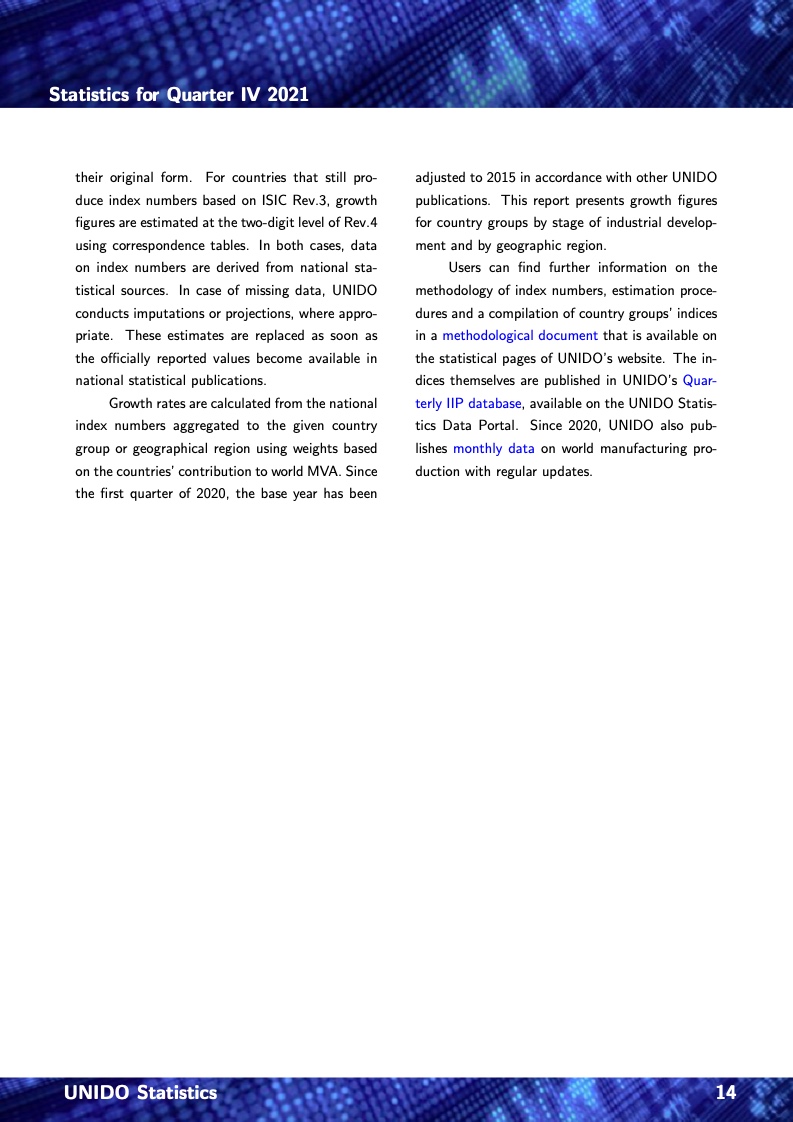 Statistics for Quarter IV 2021

their original form. For countries that still produce index numbers based on ISIC Rev.3, growth figures are estimated at the two-digit level of Rev.4 using correspondence tables. In both cases, data on index numbers are derived from national statistical sources. In case of missing data, UNIDO conducts imputations or projections, where appropriate. These estimates are replaced as soon as the officially reported values become available in national statistical publications.

Growth rates are calculated from the national index numbers aggregated to the given country group or geographical region using weights based on the countries' contribution to world MVA. Since the first quarter of 2020, the base year has been adjusted to 2015 in accordance with other UNIDO publications. This report presents growth figures for country groups by stage of industrial development and by geographic region.

Users can find further information on the methodology of index numbers, estimation procedures and a compilation of country groups' indices in a methodological document that is available on the statistical pages of UNIDO's website. The indices themselves are published in UNIDO's Quarterly IIP database, available on the UNIDO Statistics Data Portal. Since 2020, UNIDO also publishes monthly data on world manufacturing production with regular updates.

UNIDO Statistics 14